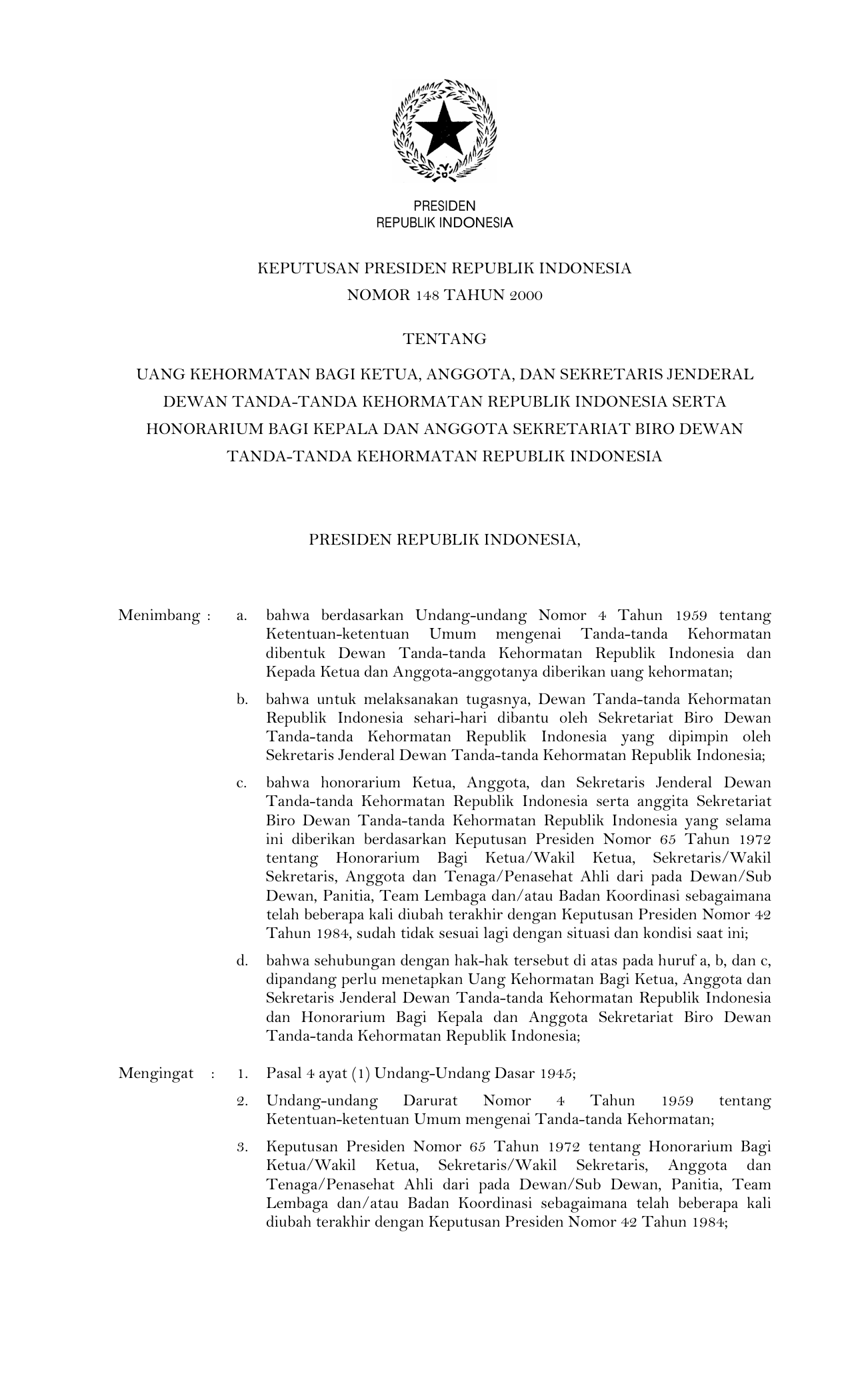 PRESIDEN
REPUBLIK INDONESIA

KEPUTUSAN PRESIDEN REPUBLIK INDONESIA
NOMOR 148 TAHUN 2000

TENTANG

UANG KEHORMATAN BAGI KETUA, ANGGOTA, DAN SEKRETARIS JENDERAL DEWAN TANDA-TANDA KEHORMATAN REPUBLIK INDONESIA SERTA HONORARIUM BAGI KEPALA DAN ANGGOTA SEKRETARIAT BIRO DEWAN TANDA-TANDA KEHORMATAN REPUBLIK INDONESIA

PRESIDEN REPUBLIK INDONESIA,

Menimbang : a. bahwa berdasarkan Undang-undang Nomor 4 Tahun 1959 tentang Ketentuan-ketentuan Umum mengenai Tanda-tanda Kehormatan dibentuk Dewan Tanda-tanda Kehormatan Republik Indonesia dan Kepada Ketua dan Anggota-anggotanya diberikan uang kehormatan;

b. bahwa untuk melaksanakan tugasnya, Dewan Tanda-tanda Kehormatan Republik Indonesia sehari-hari dibantu oleh Sekretariat Biro Dewan Tanda-tanda Kehormatan Republik Indonesia yang dipimpin oleh Sekretaris Jenderal Dewan Tanda-tanda Kehormatan Republik Indonesia;

c. bahwa honorarium Ketua, Anggota, dan Sekretaris Jenderal Dewan Tanda-tanda Kehormatan Republik Indonesia serta anggita Sekretariat Biro Dewan Tanda-tanda Kehormatan Republik Indonesia yang selama ini diberikan berdasarkan Keputusan Presiden Nomor 65 Tahun 1972 tentang Honorarium Bagi Ketua/Wakil Ketua, Sekretaris/Wakil Sekretaris, Anggota dan Tenaga/Penasehat Ahli dari pada Dewan/Sub Dewan, Panitia, Team Lembaga dan/atau Badan Koordinasi sebagaimana telah beberapa kali diubah terakhir dengan Keputusan Presiden Nomor 42 Tahun 1984, sudah tidak sesuai lagi dengan situasi dan kondisi saat ini;

d. bahwa sehubungan dengan hak-hak tersebut di atas pada huruf a, b, dan c, dipandang perlu menetapkan Uang Kehormatan Bagi Ketua, Anggota dan Sekretaris Jenderal Dewan Tanda-tanda Kehormatan Republik Indonesia dan Honorarium Bagi Kepala dan Anggota Sekretariat Biro Dewan Tanda-tanda Kehormatan Republik Indonesia;

Mengingat : 1. Pasal 4 ayat (1) Undang-Undang Dasar 1945;

2. Undang-undang Darurat Nomor 4 Tahun 1959 tentang Ketentuan-ketentuan Umum mengenai Tanda-tanda Kehormatan;

3. Keputusan Presiden Nomor 65 Tahun 1972 tentang Honorarium Bagi Ketua/Wakil Ketua, Sekretaris/Wakil Sekretaris, Anggota dan Tenaga/Penasehat Ahli dari pada Dewan/Sub Dewan, Panitia, Team Lembaga dan/atau Badan Koordinasi sebagaimana telah beberapa kali diubah terakhir dengan Keputusan Presiden Nomor 42 Tahun 1984;